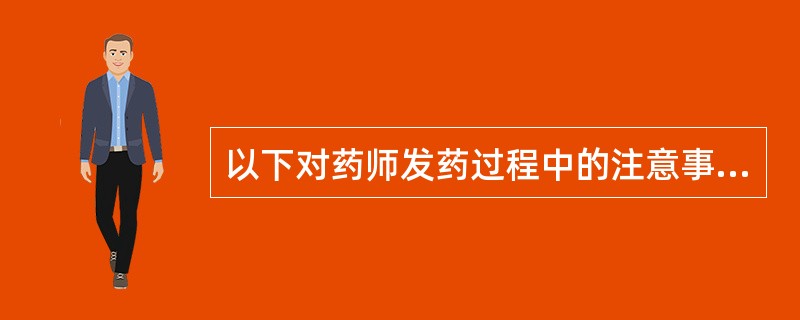 以下对药师发药过程中的注意事...